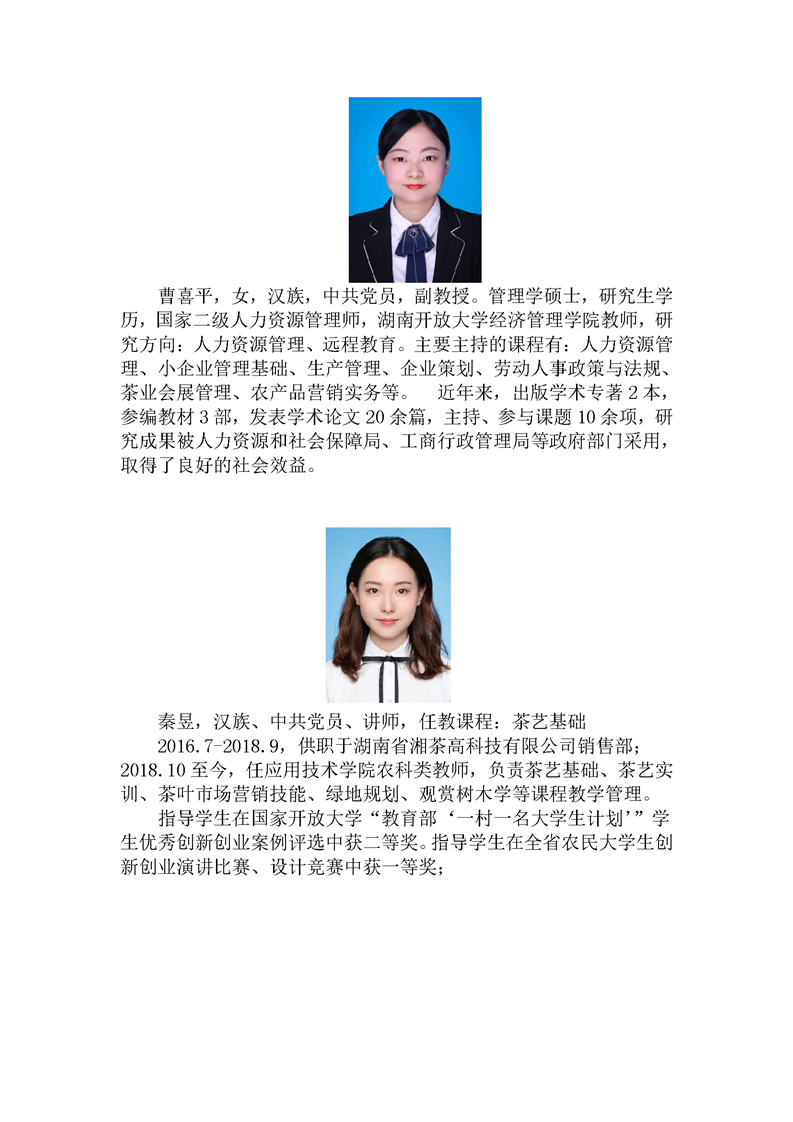 曹喜平，女，汉族，中共党员，副教授。管理学硕士，研究生学历，国家二级人力资源管理师，湖南开放大学经济管理学院教师，研究方向：人力资源管理、远程教育。主要主持的课程有：人力资源管理、小企业管理基础、生产管理、企业策划、劳动人事政策与法规、茶业会展管理、农产品营销实务等。　近年来，出版学术专著 2 本，参编教材 3 部，发表学术论文 20 余篇，主持、参与课题 10 余项，研究成果被人力资源和社会保障局、工商行政管理局等政府部门采用，取得了良好的社会效益。

秦昱，汉族、中共党员、讲师，任教课程：茶艺基础

2016.7-2018.9，供职于湖南省湘茶高科技有限公司销售部；2018.10 至今，任应用技术学院农科类教师，负责茶艺基础、茶艺实训、茶叶市场营销技能、绿地规划、观赏树木学等课程教学管理。

指导学生在国家开放大学“教育部‘一村一名大学生计划’”学生优秀创新创业案例评选中获二等奖。指导学生在全省农民大学生创新创业演讲比赛、设计竞赛中获一等奖；